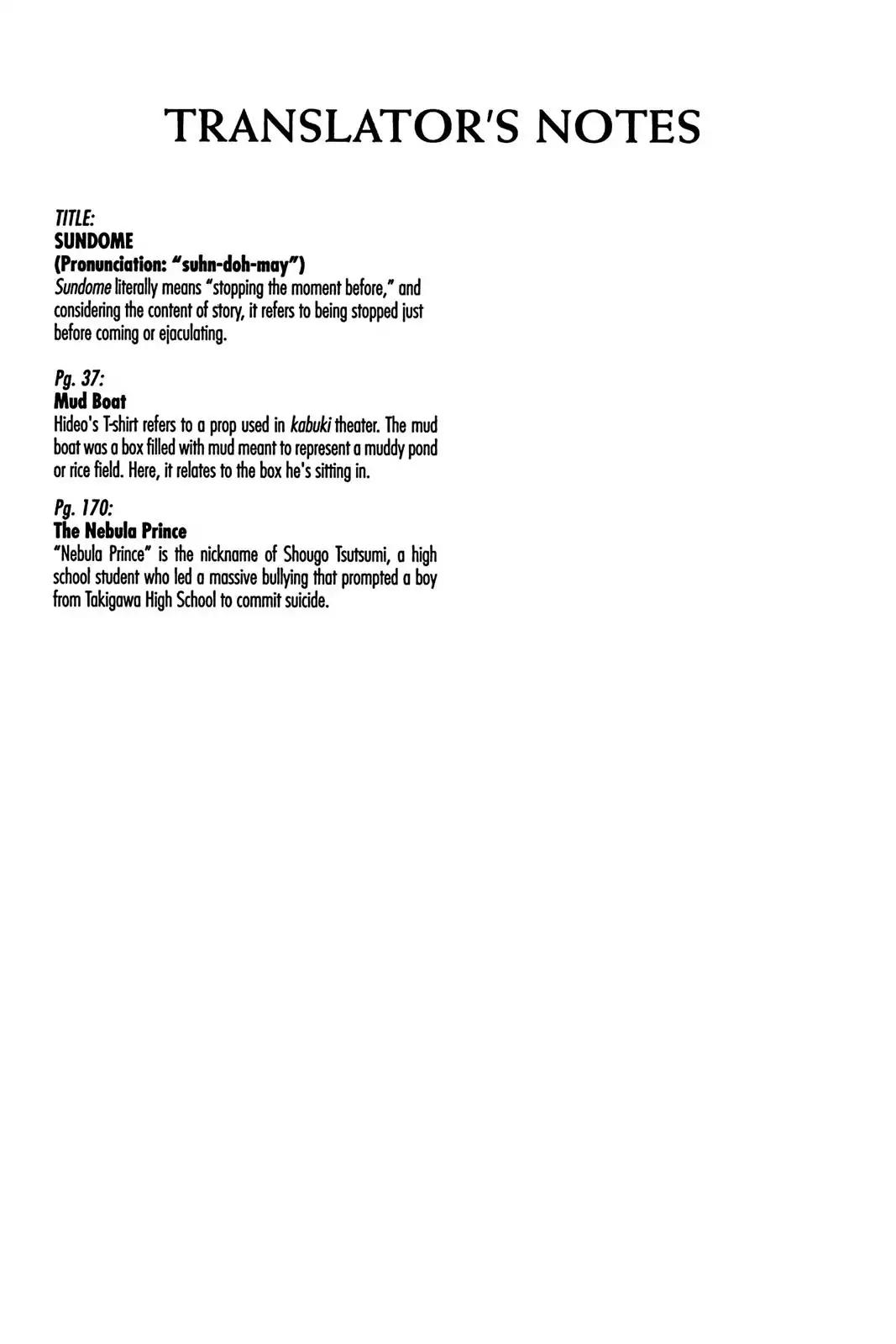 TRANSLATOR'S NOTES

TITLE:
SUNDOME
(Pronunciation: "suhn-doh-may")
Sundome literally means "stopping the moment before," and considering the content of story, it refers to being stopped just before coming or ejaculating.

Pg. 37:
Mud Boat
Hideo's T-shirt refers to a prop used in kabuki theater. The mud boat was a box filled with mud meant to represent a muddy pond or rice field. Here, it relates to the box he's sitting in.

Pg. 170:
The Nebula Prince
"Nebula Prince" is the nickname of Shougo Tsutsumi, a high school student who led a massive bullying that prompted a boy from Takigawa High School to commit suicide.